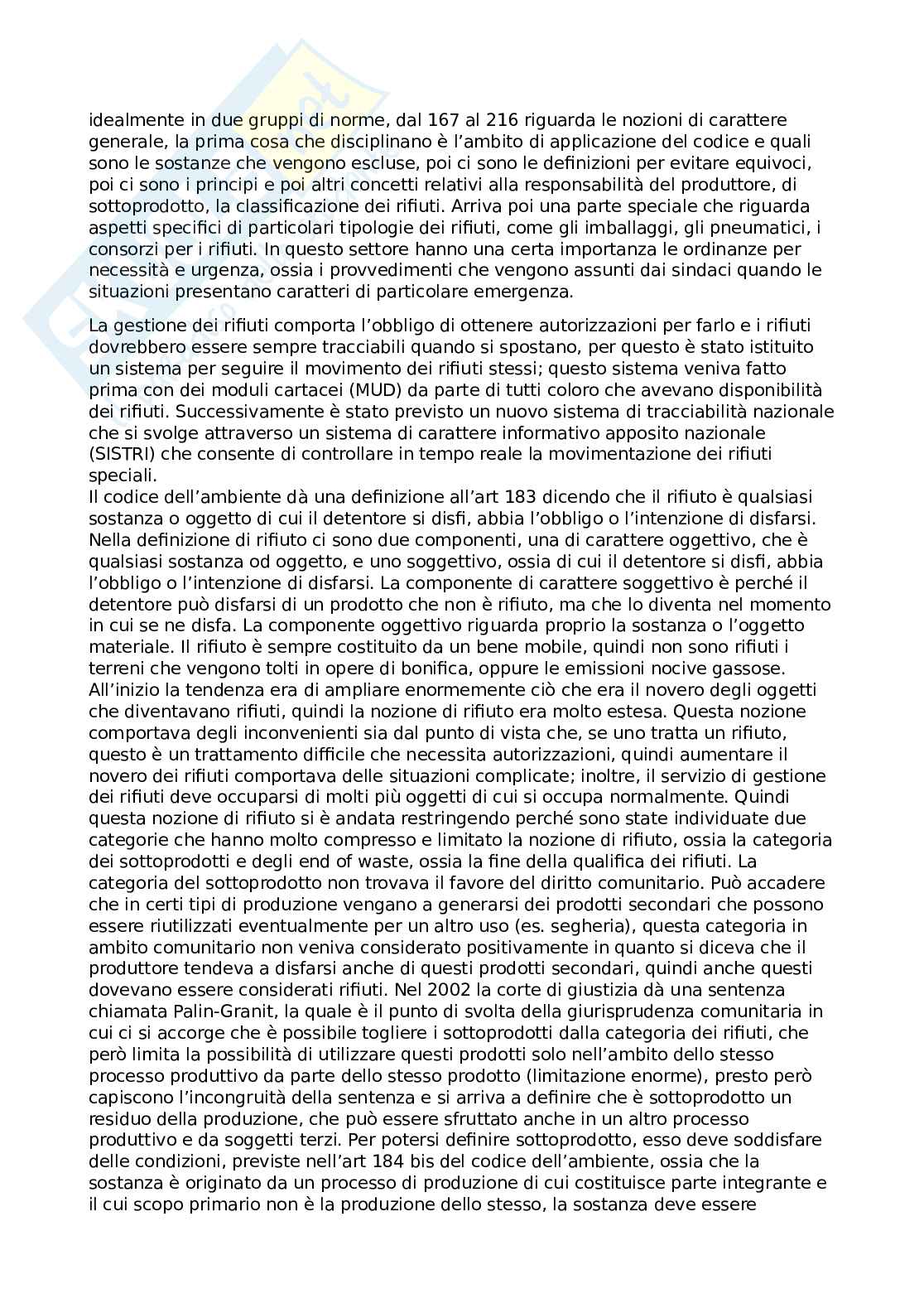 idealmente in due gruppi di norme, dal 167 al 216 riguarda le nozioni di carattere generale, la prima cosa che disciplinano è l'ambito di applicazione del codice e quali sono le sostanze che vengono escluse, poi ci sono le definizioni per evitare equivoci, poi ci sono i principi e poi altri concetti relativi alla responsabilità del produttore, di sottoprodotto, la classificazione dei rifiuti. Arriva poi una parte speciale che riguarda aspetti specifici di particolari tipologie dei rifiuti, come gli imballaggi, gli pneumatici, i consorzi per i rifiuti. In questo settore hanno una certa importanza le ordinanze per necessità e urgenza, ossia i provvedimenti che vengono assunti dai sindaci quando le situazioni presentano caratteri di particolare emergenza.

La gestione dei rifiuti comporta l'obbligo di ottenere autorizzazioni per farlo e i rifiuti dovrebbero essere sempre tracciabili quando si spostano, per questo è stato istituito un sistema per seguire il movimento dei rifiuti stessi; questo sistema veniva fatto prima con dei moduli cartacei (MUD) da parte di tutti coloro che avevano disponibilità dei rifiuti. Successivamente è stato previsto un nuovo sistema di tracciabilità nazionale che si svolge attraverso un sistema di carattere informativo apposito nazionale (SISTRI) che consente di controllare in tempo reale la movimentazione dei rifiuti speciali.
Il codice dell'ambiente dà una definizione all'art 183 dicendo che il rifiuto è qualsiasi sostanza o oggetto di cui il detentore si disfi, abbia l'obbligo o l'intenzione di disfarsi. Nella definizione di rifiuto ci sono due componenti, una di carattere oggettivo, che è qualsiasi sostanza od oggetto, e uno soggettivo, ossia di cui il detentore si disfi, abbia l'obbligo o l'intenzione di disfarsi. La componente di carattere soggettivo è perché il detentore può disfarsi di un prodotto che non è rifiuto, ma che lo diventa nel momento in cui se ne disfa. La componente oggettivo riguarda proprio la sostanza o l'oggetto materiale. Il rifiuto è sempre costituito da un bene mobile, quindi non sono rifiuti i terreni che vengono tolti in opere di bonifica, oppure le emissioni nocive gassose.
All'inizio la tendenza era di ampliare enormemente ciò che era il novero degli oggetti che diventavano rifiuti, quindi la nozione di rifiuto era molto estesa. Questa nozione comportava degli inconvenienti sia dal punto di vista che, se uno tratta un rifiuto, questo è un trattamento difficile che necessita autorizzazioni, quindi aumentare il novero dei rifiuti comportava delle situazioni complicate; inoltre, il servizio di gestione dei rifiuti deve occuparsi di molti più oggetti di cui si occupa normalmente. Quindi questa nozione di rifiuto si è andata restringendo perché sono state individuate due categorie che hanno molto compresso e limitato la nozione di rifiuto, ossia la categoria dei sottoprodotti e degli end of waste, ossia la fine della qualifica dei rifiuti. La categoria del sottoprodotto non trovava il favore del diritto comunitario. Può accadere che in certi tipi di produzione vengano a generarsi dei prodotti secondari che possono essere riutilizzati eventualmente per un altro uso (es. segheria), questa categoria in ambito comunitario non veniva considerato positivamente in quanto si diceva che il produttore tendeva a disfarsi anche di questi prodotti secondari, quindi anche questi dovevano essere considerati rifiuti. Nel 2002 la corte di giustizia dà una sentenza chiamata Palin-Granit, la quale è il punto di svolta della giurisprudenza comunitaria in cui ci si accorge che è possibile togliere i sottoprodotti dalla categoria dei rifiuti, che però limita la possibilità di utilizzare questi prodotti solo nell'ambito dello stesso processo produttivo da parte dello stesso prodotto (limitazione enorme), presto però capiscono l'incongruità della sentenza e si arriva a definire che è sottoprodotto un residuo della produzione, che può essere sfruttato anche in un altro processo produttivo e da soggetti terzi. Per potersi definire sottoprodotto, esso deve soddisfare delle condizioni, previste nell'art 184 bis del codice dell'ambiente, ossia che la sostanza è originato da un processo di produzione di cui costituisce parte integrante e il cui scopo primario non è la produzione dello stesso, la sostanza deve essere